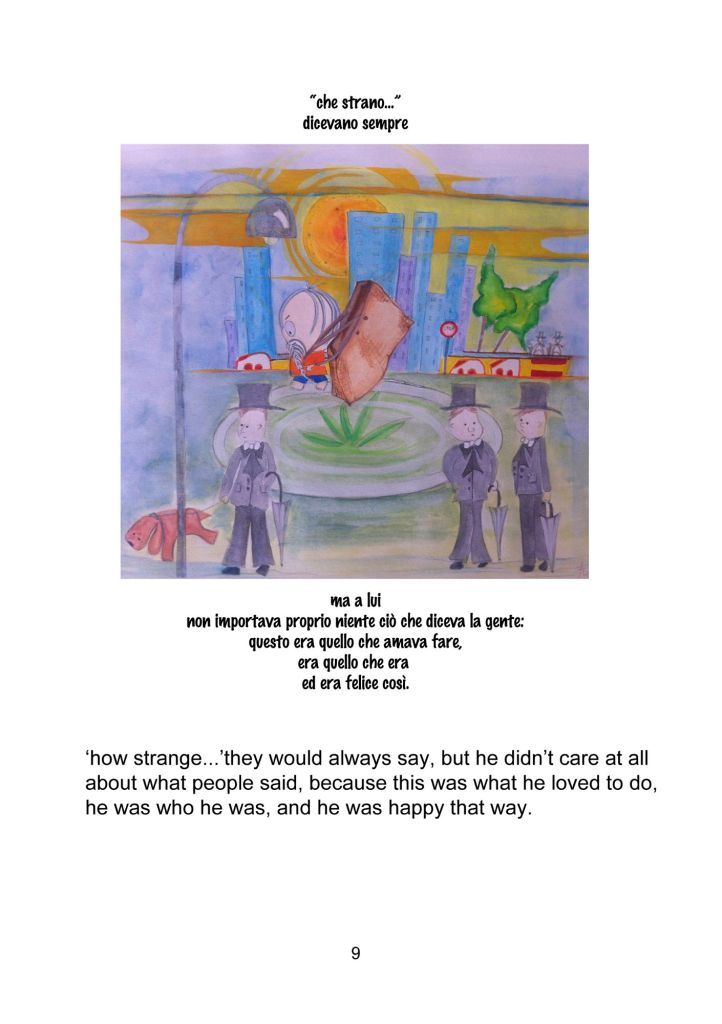 "che strano..."
dicevano sempre

ma a lui
non importava proprio niente ciò che diceva la gente:
questo era quello che amava fare,
era quello che era
ed era felice così.

'how strange...'they would always say, but he didn't care at all about what people said, because this was what he loved to do, he was who he was, and he was happy that way.

9